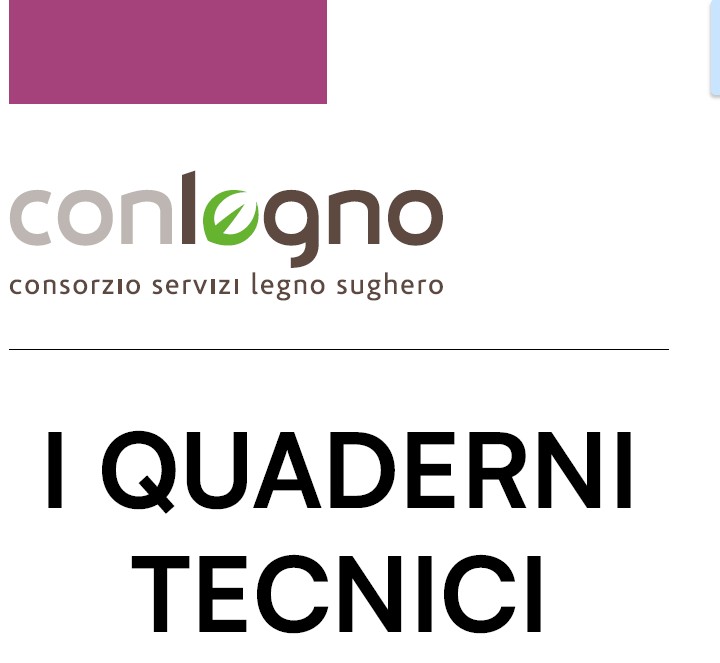 conlegno
consorzio servizi legno sughero

I QUADERNI TECNICI